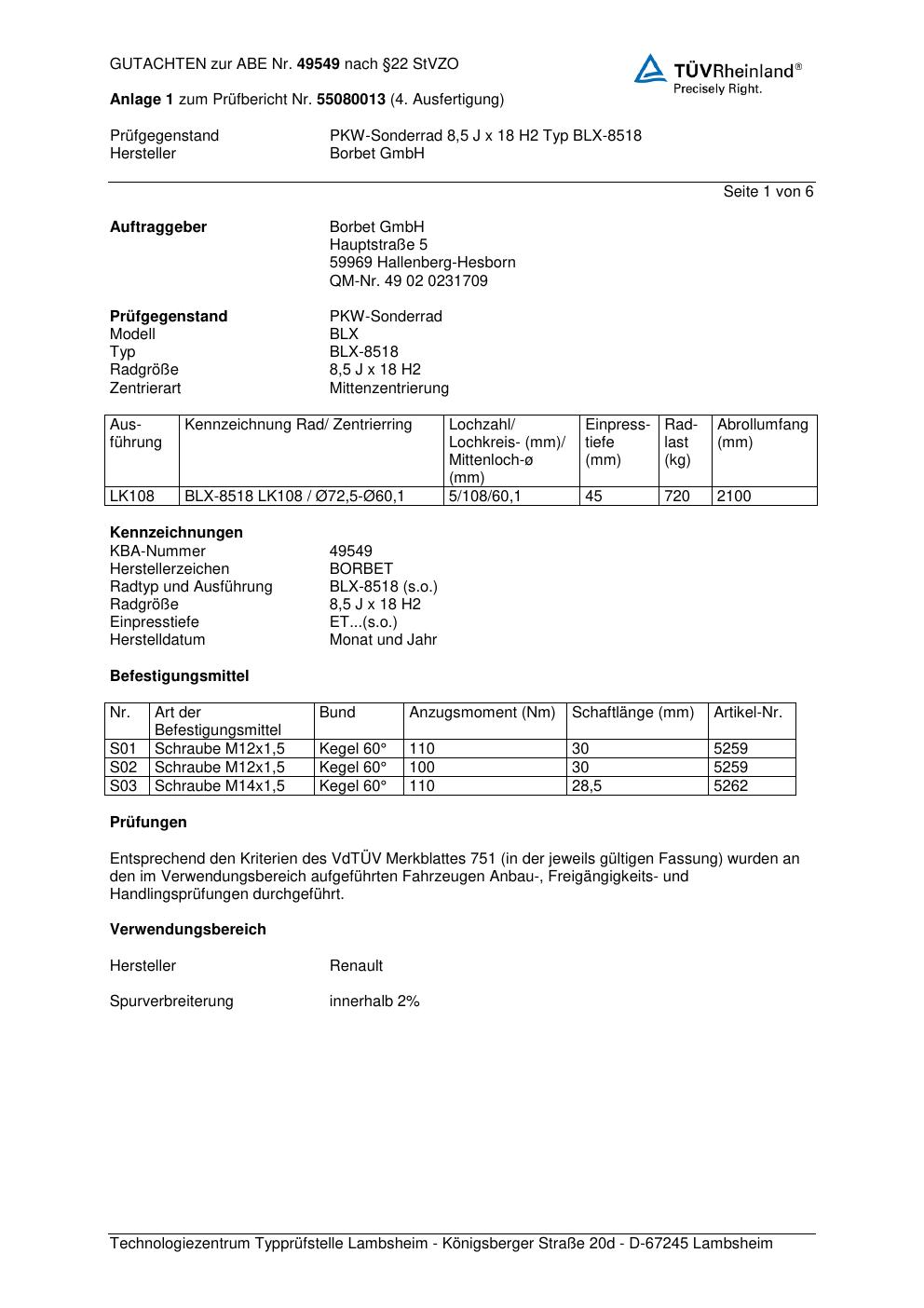 GUTACHTEN zur ABE Nr. 49549 nach §22 StVZO

TÜVRheinland®
Precisely Right.

Anlage 1 zum Prüfbericht Nr. 55080013 (4. Ausfertigung)

Prüfgegenstand PKW-Sonderrad 8,5 J x 18 H2 Typ BLX-8518
Hersteller Borbet GmbH

Seite 1 von 6

Auftraggeber Borbet GmbH
Hauptstraße 5
59969 Hallenberg-Hesborn
QM-Nr. 49 02 0231709

Prüfgegenstand PKW-Sonderrad
Modell BLX
Typ BLX-8518
Radgröße 8,5 J x 18 H2
Zentrierart Mittenzentrierung

| Ausführung | Kennzeichnung Rad/ Zentrierring | Lochzahl/ Lochkreis- (mm)/ Mittenloch-ø (mm) | Einpresstiefe (mm) | Radlast (kg) | Abrollumfang (mm) |
|---|---|---|---|---|---|
| LK108 | BLX-8518 LK108 / Ø72,5-Ø60,1 | 5/108/60,1 | 45 | 720 | 2100 |

Kennzeichnungen
KBA-Nummer 49549
Herstellerzeichen BORBET
Radtyp und Ausführung BLX-8518 (s.o.)
Radgröße 8,5 J x 18 H2
Einpresstiefe ET...(s.o.)
Herstelldatum Monat und Jahr

Befestigungsmittel

| Nr. | Art der Befestigungsmittel | Bund | Anzugsmoment (Nm) | Schaftlänge (mm) | Artikel-Nr. |
|---|---|---|---|---|---|
| S01 | Schraube M12x1,5 | Kegel 60° | 110 | 30 | 5259 |
| S02 | Schraube M12x1,5 | Kegel 60° | 100 | 30 | 5259 |
| S03 | Schraube M14x1,5 | Kegel 60° | 110 | 28,5 | 5262 |

Prüfungen

Entsprechend den Kriterien des VdTÜV Merkblattes 751 (in der jeweils gültigen Fassung) wurden an den im Verwendungsbereich aufgeführten Fahrzeugen Anbau-, Freigängigkeits- und Handlingsprüfungen durchgeführt.

Verwendungsbereich

Hersteller Renault

Spurverbreiterung innerhalb 2%

Technologiezentrum Typprüfstelle Lambsheim - Königsberger Straße 20d - D-67245 Lambsheim